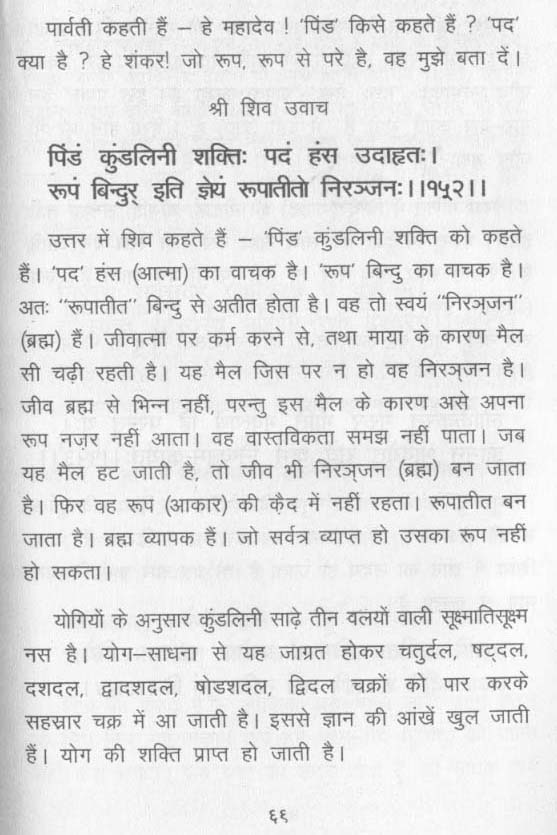 पार्वती कहती हैं – हे महादेव ! 'पिंड' किसे कहते हैं ? 'पद' क्या है ? हे शंकर! जो रूप, रूप से परे है, वह मुझे बता दें।

श्री शिव उवाच

पिंडं कुंडलिनी शक्तिः पदं हंस उदाहृतः।
रूपं बिन्दुर् इति ज्ञेयं रूपातीतो निरञ्जनः।।१५२।।

उत्तर में शिव कहते हैं – 'पिंड' कुंडलिनी शक्ति को कहते हैं। 'पद' हंस (आत्मा) का वाचक है। 'रूप' बिन्दु का वाचक है। अतः "रूपातीत" बिन्दु से अतीत होता है। वह तो स्वयं "निरञ्जन" (ब्रह्म) हैं। जीवात्मा पर कर्म करने से, तथा माया के कारण मैल सी चढ़ी रहती है। यह मैल जिस पर न हो वह निरञ्जन है। जीव ब्रह्म से भिन्न नहीं, परन्तु इस मैल के कारण असे अपना रूप नज़र नहीं आता। वह वास्तविकता समझ नहीं पाता। जब यह मैल हट जाती है, तो जीव भी निरञ्जन (ब्रह्म) बन जाता है। फिर वह रूप (आकार) की क़ैद में नहीं रहता। रूपातीत बन जाता है। ब्रह्म व्यापक हैं। जो सर्वत्र व्याप्त हो उसका रूप नहीं हो सकता।

योगियों के अनुसार कुंडलिनी साढ़े तीन वलयों वाली सूक्ष्मातिसूक्ष्म नस है। योग–साधना से यह जाग्रत होकर चतुर्दल, षट्दल, दशदल, द्वादशदल, षोडशदल, द्विदल चक्रों को पार करके सहस्रार चक्र में आ जाती है। इससे ज्ञान की आंखें खुल जाती हैं। योग की शक्ति प्राप्त हो जाती है।

६६